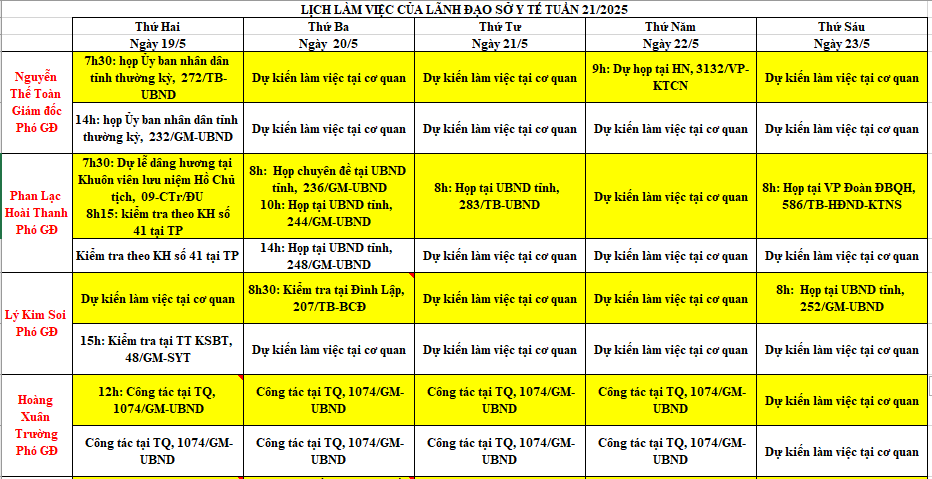 LỊCH LÀM VIỆC CỦA LÃNH ĐẠO SỞ Y TẾ TUẦN 21/2025

| | Thứ Hai Ngày 19/5 | Thứ Ba Ngày 20/5 | Thứ Tư Ngày 21/5 | Thứ Năm Ngày 22/5 | Thứ Sáu Ngày 23/5 |
|---|---|---|---|---|---|
| Nguyễn Thế Toàn Giám đốc Phó GĐ | 7h30: họp Ủy ban nhân dân tỉnh thường kỳ, 272/TB-UBND | Dự kiến làm việc tại cơ quan | Dự kiến làm việc tại cơ quan | 9h: Dự họp tại HN, 3132/VP-KTCN | Dự kiến làm việc tại cơ quan |
| | 14h: họp Ủy ban nhân dân tỉnh thường kỳ, 232/GM-UBND | Dự kiến làm việc tại cơ quan | Dự kiến làm việc tại cơ quan | Dự kiến làm việc tại cơ quan | Dự kiến làm việc tại cơ quan |
| Phan Lạc Hoài Thanh Phó GĐ | 7h30: Dự lễ dâng hương tại Khuôn viên lưu niệm Hồ Chủ tịch, 09-CTr/ĐU 8h15: kiểm tra theo KH số 41 tại TP | 8h: Họp chuyên đề tại UBND tỉnh, 236/GM-UBND 10h: Họp tại UBND tỉnh, 244/GM-UBND | 8h: Họp tại UBND tỉnh, 283/TB-UBND | Dự kiến làm việc tại cơ quan | 8h: Họp tại VP Đoàn ĐBQH, 586/TB-HĐND-KTNS |
| | Kiểm tra theo KH số 41 tại TP | 14h: Họp tại UBND tỉnh, 248/GM-UBND | Dự kiến làm việc tại cơ quan | Dự kiến làm việc tại cơ quan | Dự kiến làm việc tại cơ quan |
| Lý Kim Soi Phó GĐ | Dự kiến làm việc tại cơ quan | 8h30: Kiểm tra tại Đình Lập, 207/TB-BCĐ | Dự kiến làm việc tại cơ quan | Dự kiến làm việc tại cơ quan | 8h: Họp tại UBND tỉnh, 252/GM-UBND |
| | 15h: Kiểm tra tại TT KSBT, 48/GM-SYT | Dự kiến làm việc tại cơ quan | Dự kiến làm việc tại cơ quan | Dự kiến làm việc tại cơ quan | Dự kiến làm việc tại cơ quan |
| Hoàng Xuân Trường Phó GĐ | 12h: Công tác tại TQ, 1074/GM-UBND | Công tác tại TQ, 1074/GM-UBND | Công tác tại TQ, 1074/GM-UBND | Công tác tại TQ, 1074/GM-UBND | Dự kiến làm việc tại cơ quan |
| | Công tác tại TQ, 1074/GM-UBND | Công tác tại TQ, 1074/GM-UBND | Công tác tại TQ, 1074/GM-UBND | Công tác tại TQ, 1074/GM-UBND | Dự kiến làm việc tại cơ quan |